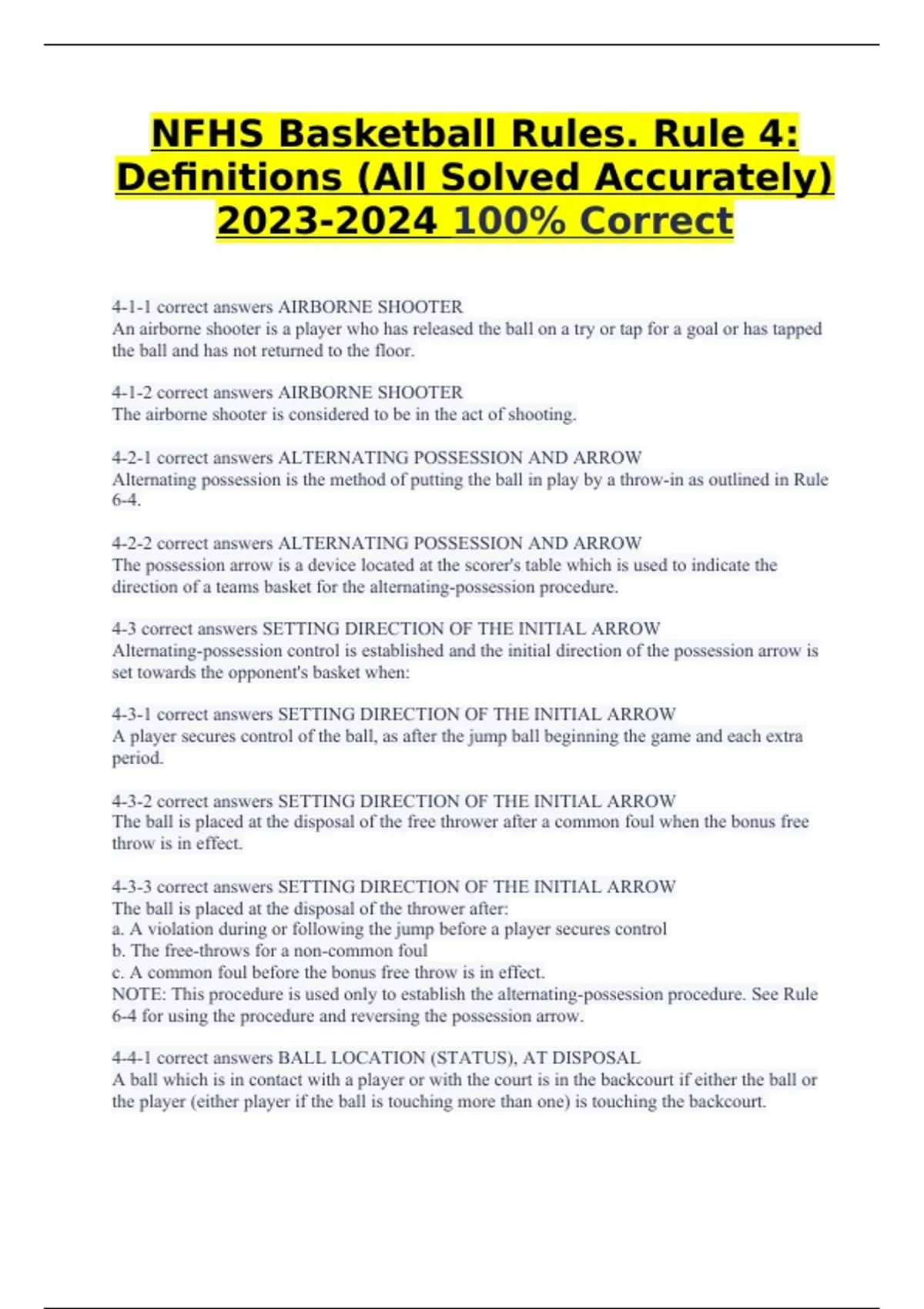 NFHS Basketball Rules. Rule 4: Definitions (All Solved Accurately) 2023-2024 100% Correct

4-1-1 correct answers AIRBORNE SHOOTER
An airborne shooter is a player who has released the ball on a try or tap for a goal or has tapped the ball and has not returned to the floor.

4-1-2 correct answers AIRBORNE SHOOTER
The airborne shooter is considered to be in the act of shooting.

4-2-1 correct answers ALTERNATING POSSESSION AND ARROW
Alternating possession is the method of putting the ball in play by a throw-in as outlined in Rule 6-4.

4-2-2 correct answers ALTERNATING POSSESSION AND ARROW
The possession arrow is a device located at the scorer's table which is used to indicate the direction of a teams basket for the alternating-possession procedure.

4-3 correct answers SETTING DIRECTION OF THE INITIAL ARROW
Alternating-possession control is established and the initial direction of the possession arrow is set towards the opponent's basket when:

4-3-1 correct answers SETTING DIRECTION OF THE INITIAL ARROW
A player secures control of the ball, as after the jump ball beginning the game and each extra period.

4-3-2 correct answers SETTING DIRECTION OF THE INITIAL ARROW
The ball is placed at the disposal of the free thrower after a common foul when the bonus free throw is in effect.

4-3-3 correct answers SETTING DIRECTION OF THE INITIAL ARROW
The ball is placed at the disposal of the thrower after:
a. A violation during or following the jump before a player secures control
b. The free-throws for a non-common foul
c. A common foul before the bonus free throw is in effect.
NOTE: This procedure is used only to establish the alternating-possession procedure. See Rule 6-4 for using the procedure and reversing the possession arrow.

4-4-1 correct answers BALL LOCATION (STATUS), AT DISPOSAL
A ball which is in contact with a player or with the court is in the backcourt if either the ball or the player (either player if the ball is touching more than one) is touching the backcourt.